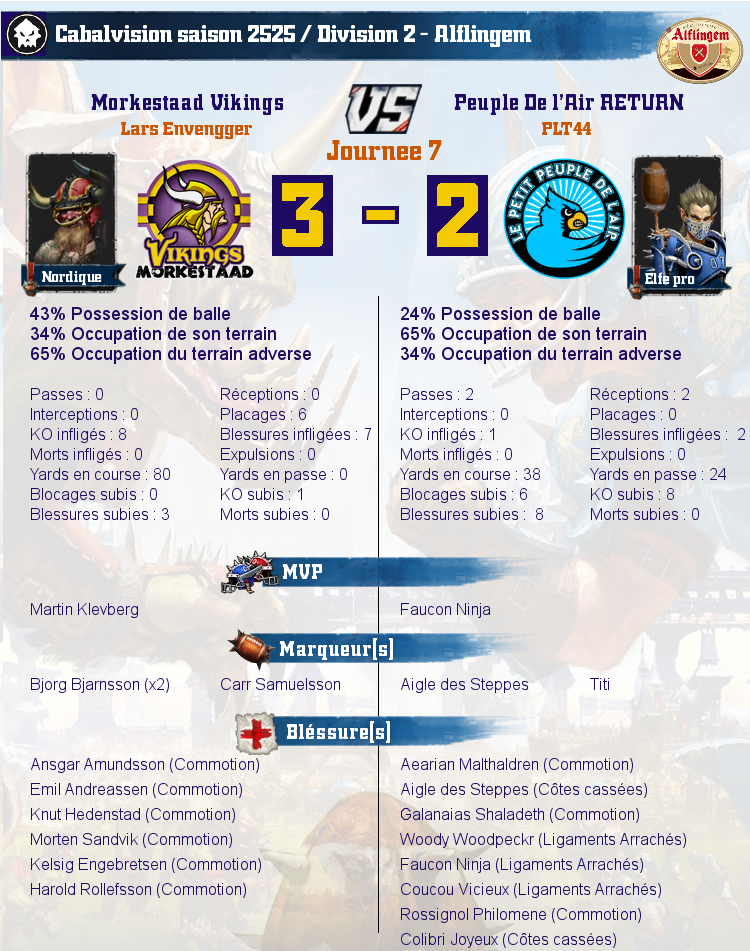 Cabalvision saison 2525 / Division 2 - Alflingem

Alflingem

Morkestaad Vikings
Lars Envengger

VS
Journee 7

Peuple De l'Air RETURN
PLT44

Nordique

VIKINGS
MORKESTAAD

3 - 2

LE PETIT PEUPLE DE L'AIR

Elfe pro

43% Possession de balle
34% Occupation de son terrain
65% Occupation du terrain adverse

Passes : 0
Interceptions : 0
KO infligés : 8
Morts infligés : 0
Yards en course : 80
Blocages subis : 0
Blessures subies : 3

Réceptions : 0
Placages : 6
Blessures infligées : 7
Expulsions : 0
Yards en passe : 0
KO subis : 1
Morts subies : 0

24% Possession de balle
65% Occupation de son terrain
34% Occupation du terrain adverse

Passes : 2
Interceptions : 0
KO infligés : 1
Morts infligés : 0
Yards en course : 38
Blocages subis : 6
Blessures subies : 8

Réceptions : 2
Placages : 0
Blessures infligées : 2
Expulsions : 0
Yards en passe : 24
KO subis : 8
Morts subies : 0

MVP

Martin Klevberg

Faucon Ninja

Marqueur[s]

Bjorg Bjarnsson (x2)
Carr Samuelsson

Aigle des Steppes
Titi

Bléssure[s]

Ansgar Amundsson (Commotion)
Emil Andreassen (Commotion)
Knut Hedenstad (Commotion)
Morten Sandvik (Commotion)
Kelsig Engebretsen (Commotion)
Harold Rollefsson (Commotion)

Aearian Malthaldren (Commotion)
Aigle des Steppes (Côtes cassées)
Galanaias Shaladeth (Commotion)
Woody Woodpeckr (Ligaments Arrachés)
Faucon Ninja (Ligaments Arrachés)
Coucou Vicieux (Ligaments Arrachés)
Rossignol Philomene (Commotion)
Colibri Joyeux (Côtes cassées)